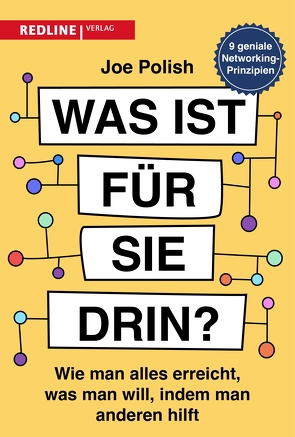 REDLINE | VERLAG

9 geniale Networking-Prinzipien

Joe Polish

WAS IST FÜR SIE DRIN?

Wie man alles erreicht, was man will, indem man anderen hilft